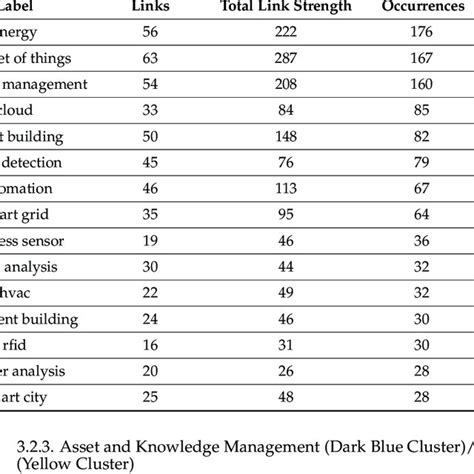 | Label | Links | Total Link Strength | Occurrences |
|---|---|---|---|
| nergy | 56 | 222 | 176 |
| et of things | 63 | 287 | 167 |
| management | 54 | 208 | 160 |
| cloud | 33 | 84 | 85 |
| t building | 50 | 148 | 82 |
| detection | 45 | 76 | 79 |
| omation | 46 | 113 | 67 |
| art grid | 35 | 95 | 64 |
| ess sensor | 19 | 46 | 36 |
| analysis | 30 | 44 | 32 |
| hvac | 22 | 49 | 32 |
| ent building | 24 | 46 | 30 |
| rfid | 16 | 31 | 30 |
| er analysis | 20 | 26 | 28 |
| art city | 25 | 48 | 28 |

3.2.3. Asset and Knowledge Management (Dark Blue Cluster)/ (Yellow Cluster)